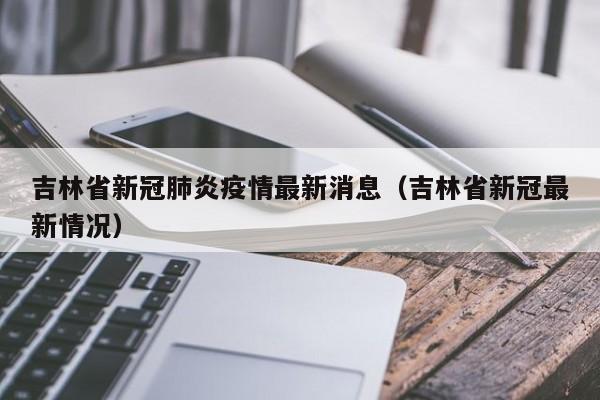 吉林省新冠肺炎疫情最新消息（吉林省新冠最新情况）